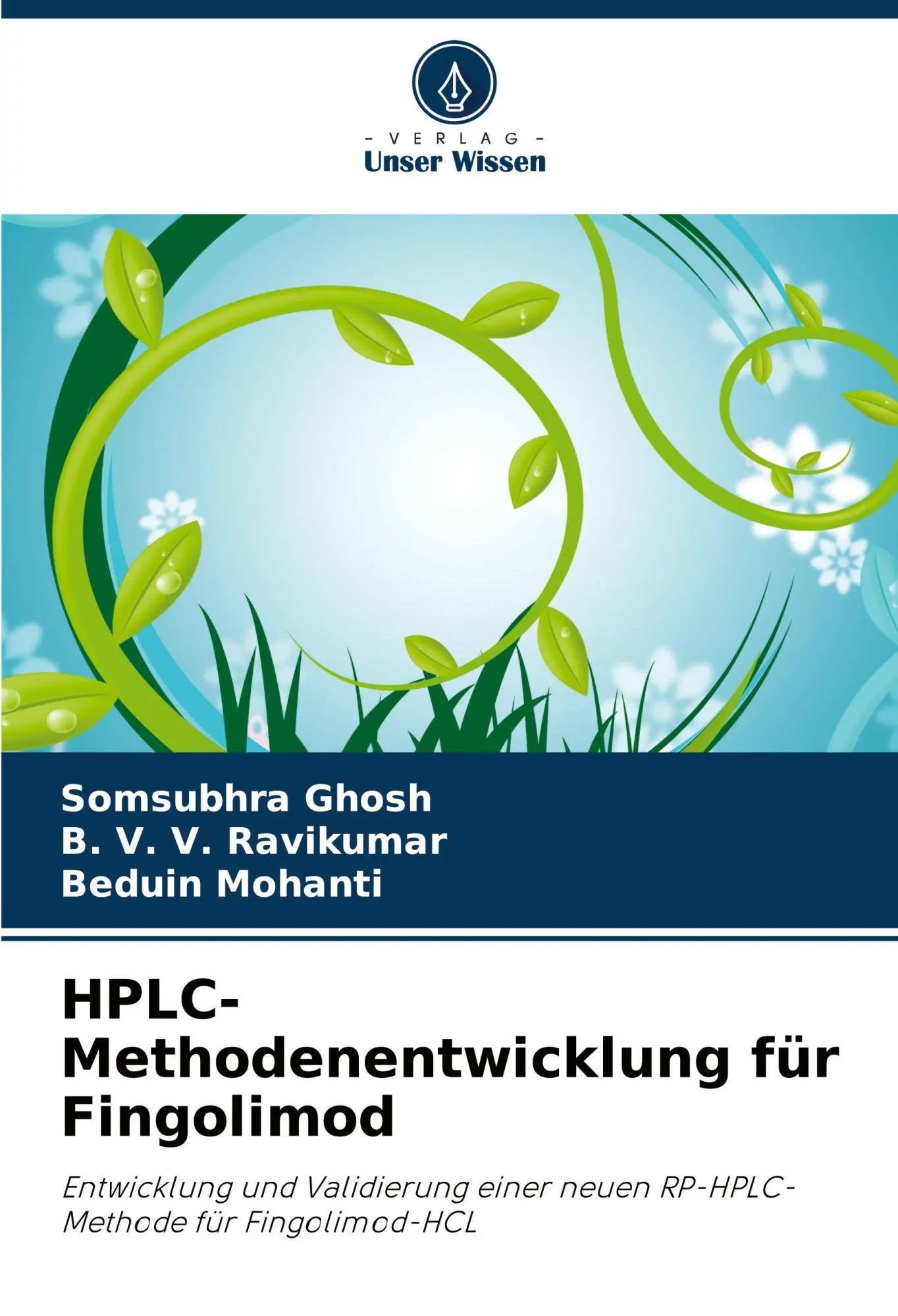 - VERLAG -
Unser Wissen

Somsubhra Ghosh
B. V. V. Ravikumar
Beduin Mohanti

HPLC-Methodenentwicklung für Fingolimod

Entwicklung und Validierung einer neuen RP-HPLC-Methode für Fingolimod-HCL